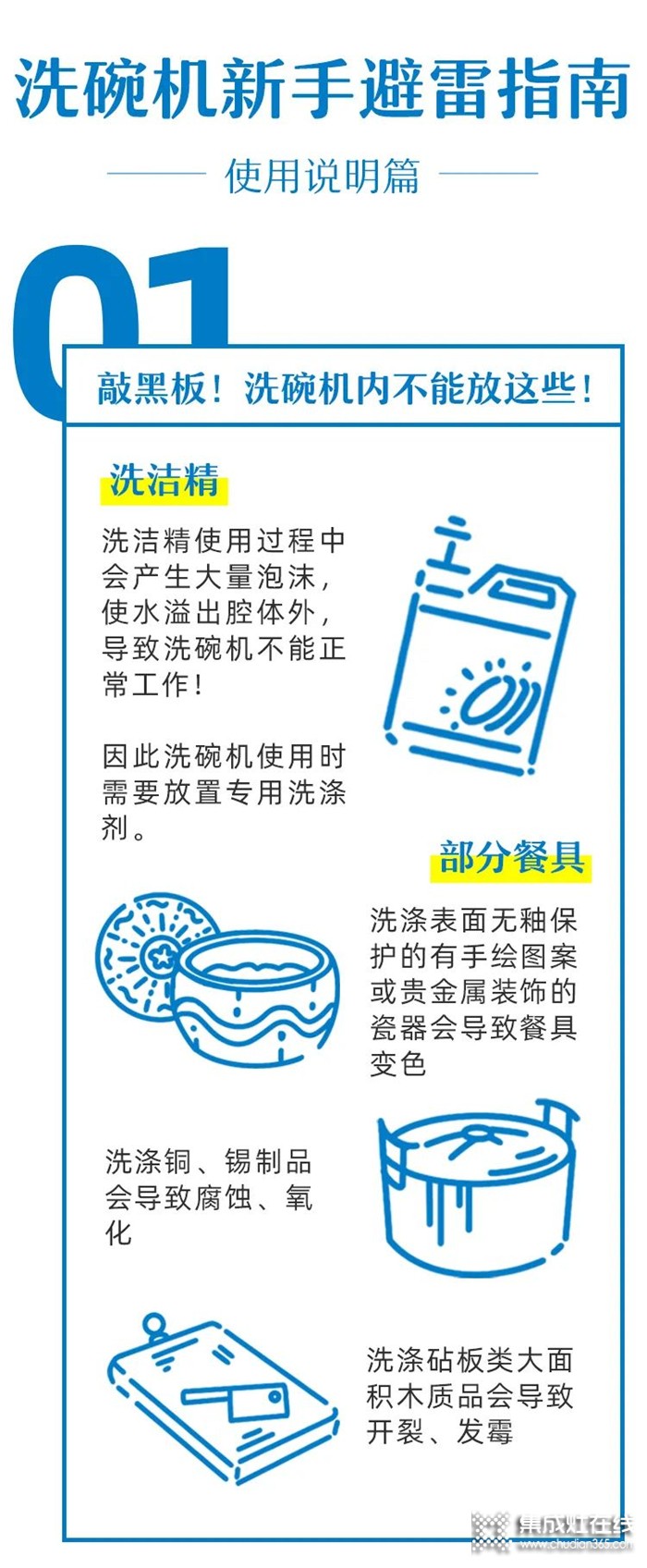 洗碗机新手避雷指南

使用说明篇

01

敲黑板！洗碗机内不能放这些！

洗洁精

洗洁精使用过程中会产生大量泡沫，使水溢出腔体外，导致洗碗机不能正常工作！

因此洗碗机使用时需要放置专用洗涤剂。

部分餐具

洗涤表面无釉保护的有手绘图案或贵金属装饰的瓷器会导致餐具变色

洗涤铜、锡制品会导致腐蚀、氧化

洗涤砧板类大面积木质品会导致开裂、发霉

集成灶在线
www.chudian365.com